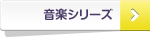 音楽シリーズ